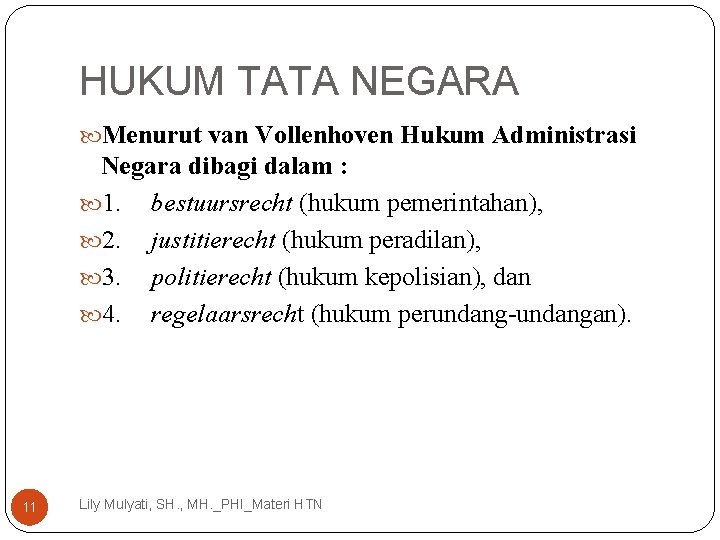 HUKUM TATA NEGARA

Menurut van Vollenhoven Hukum Administrasi Negara dibagi dalam :

1. bestuursrecht (hukum pemerintahan),

2. justitierecht (hukum peradilan),

3. politierecht (hukum kepolisian), dan

4. regelaarsrecht (hukum perundang-undangan).

11

Lily Mulyati, SH., MH._PHI_Materi HTN